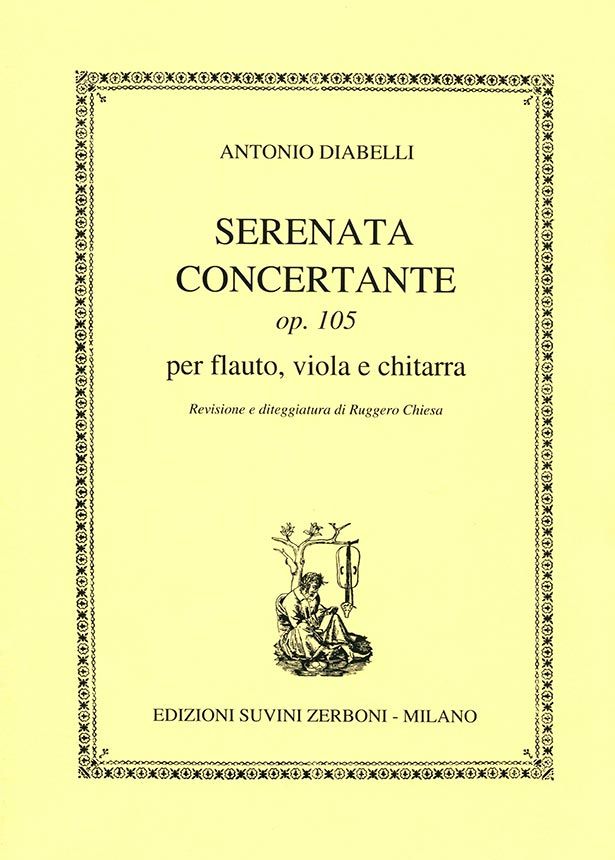 ANTONIO DIABELLI

SERENATA
CONCERTANTE
op. 105
per flauto, viola e chitarra

Revisione e diteggiatura di Ruggero Chiesa

EDIZIONI SUVINI ZERBONI - MILANO